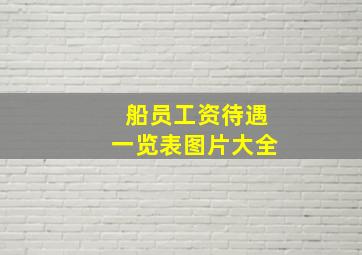 船员工资待遇
一览表图片大全